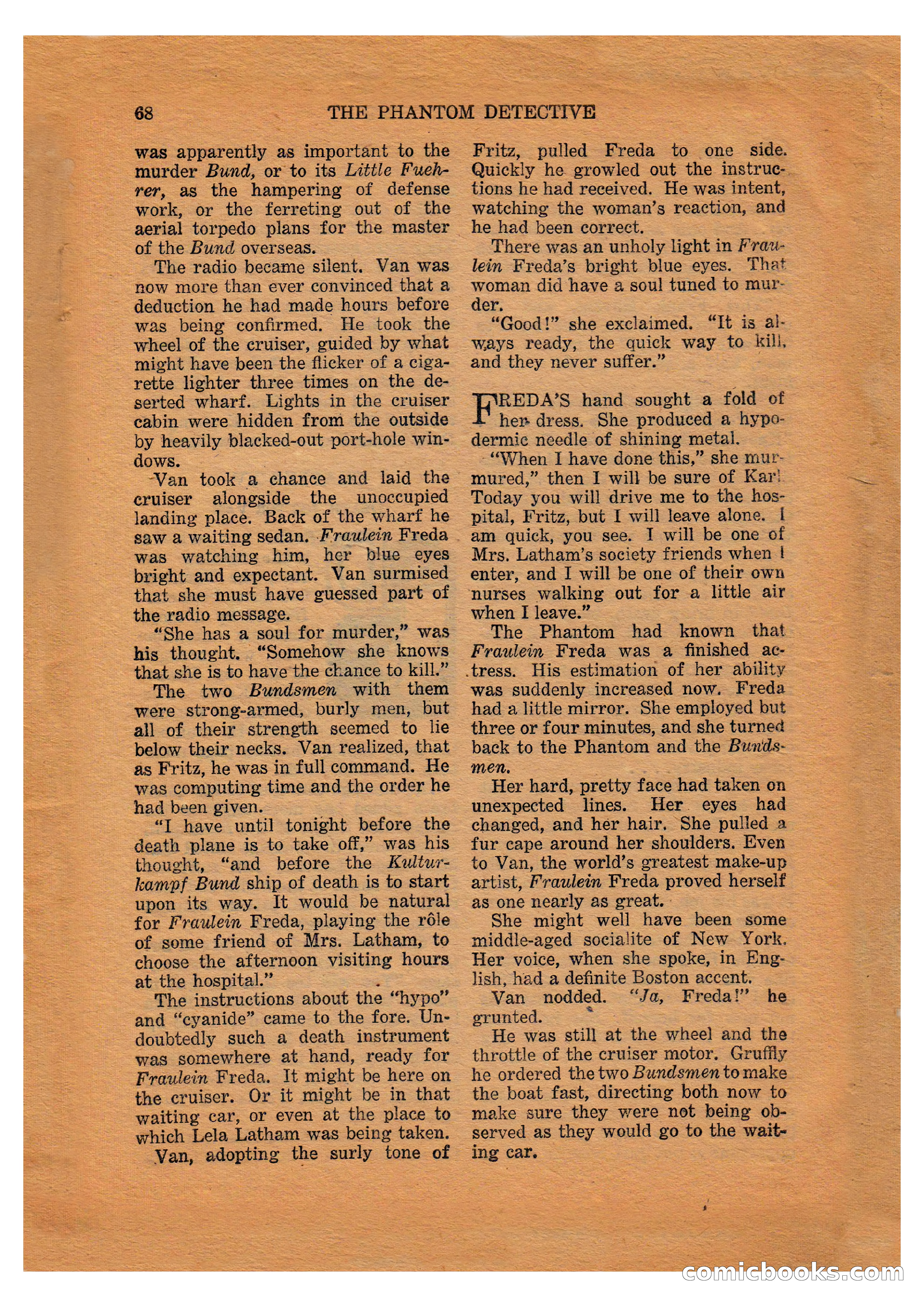 68 THE PHANTOM DETECTIVE

was apparently as important to the murder Bund, or to its Little Fuehrer, as the hampering of defense work, or the ferreting out of the aerial torpedo plans for the master of the Bund overseas.

The radio became silent. Van was now more than ever convinced that a deduction he had made hours before was being confirmed. He took the wheel of the cruiser, guided by what might have been the flicker of a cigarette lighter three times on the deserted wharf. Lights in the cruiser cabin were hidden from the outside by heavily blacked-out port-hole windows.

Van took a chance and laid the cruiser alongside the unoccupied landing place. Back of the wharf he saw a waiting sedan. Fraulein Freda was watching him, her blue eyes bright and expectant. Van surmised that she must have guessed part of the radio message.

"She has a soul for murder," was his thought. "Somehow she knows that she is to have the chance to kill."

The two Bundsmen with them were strong-armed, burly men, but all of their strength seemed to lie below their necks. Van realized, that as Fritz, he was in full command. He was computing time and the order he had been given.

"I have until tonight before the death plane is to take off," was his thought, "and before the Kulturkampf Bund ship of death is to start upon its way. It would be natural for Fraulein Freda, playing the rôle of some friend of Mrs. Latham, to choose the afternoon visiting hours at the hospital."

The instructions about the "hypo" and "cyanide" came to the fore. Undoubtedly such a death instrument was somewhere at hand, ready for Fraulein Freda. It might be here on the cruiser. Or it might be in that waiting car, or even at the place to which Lela Latham was being taken.

Van, adopting the surly tone of Fritz, pulled Freda to one side. Quickly he growled out the instructions he had received. He was intent, watching the woman's reaction, and he had been correct.

There was an unholy light in Fraulein Freda's bright blue eyes. That woman did have a soul tuned to murder.

"Good!" she exclaimed. "It is always ready, the quick way to kill, and they never suffer."

FREDA'S hand sought a fold of her dress. She produced a hypodermic needle of shining metal.

"When I have done this," she murmured," then I will be sure of Karl Today you will drive me to the hospital, Fritz, but I will leave alone. I am quick, you see. I will be one of Mrs. Latham's society friends when I enter, and I will be one of their own nurses walking out for a little air when I leave."

The Phantom had known that Fraulein Freda was a finished actress. His estimation of her ability was suddenly increased now. Freda had a little mirror. She employed but three or four minutes, and she turned back to the Phantom and the Bundsmen.

Her hard, pretty face had taken on unexpected lines. Her eyes had changed, and her hair. She pulled a fur cape around her shoulders. Even to Van, the world's greatest make-up artist, Fraulein Freda proved herself as one nearly as great.

She might well have been some middle-aged socialite of New York. Her voice, when she spoke, in English, had a definite Boston accent.

Van nodded. "Ja, Freda!" he grunted.

He was still at the wheel and the throttle of the cruiser motor. Gruffly he ordered the two Bundsmen to make the boat fast, directing both now to make sure they were not being observed as they would go to the waiting car.

comicbooks.com